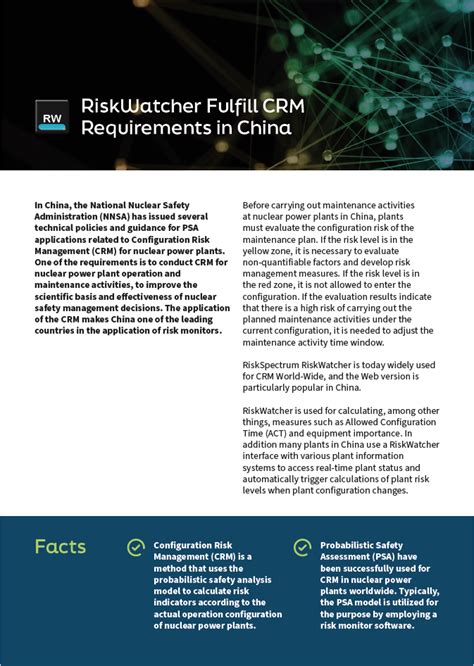 RW

RiskWatcher Fulfill CRM Requirements in China

In China, the National Nuclear Safety Administration (NNSA) has issued several technical policies and guidance for PSA applications related to Configuration Risk Management (CRM) for nuclear power plants. One of the requirements is to conduct CRM for nuclear power plant operation and maintenance activities, to improve the scientific basis and effectiveness of nuclear safety management decisions. The application of the CRM makes China one of the leading countries in the application of risk monitors.

Before carrying out maintenance activities at nuclear power plants in China, plants must evaluate the configuration risk of the maintenance plan. If the risk level is in the yellow zone, it is necessary to evaluate non-quantifiable factors and develop risk management measures. If the risk level is in the red zone, it is not allowed to enter the configuration. If the evaluation results indicate that there is a high risk of carrying out the planned maintenance activities under the current configuration, it is needed to adjust the maintenance activity time window.

RiskSpectrum RiskWatcher is today widely used for CRM World-Wide, and the Web version is particularly popular in China.

RiskWatcher is used for calculating, among other things, measures such as Allowed Configuration Time (ACT) and equipment importance. In addition many plants in China use a RiskWatcher interface with various plant information systems to access real-time plant status and automatically trigger calculations of plant risk levels when plant configuration changes.

Facts

Configuration Risk Management (CRM) is a method that uses the probabilistic safety analysis model to calculate risk indicators according to the actual operation configuration of nuclear power plants.

Probabilistic Safety Assessment (PSA) have been successfully used for CRM in nuclear power plants worldwide. Typically, the PSA model is utilized for the purpose by employing a risk monitor software.